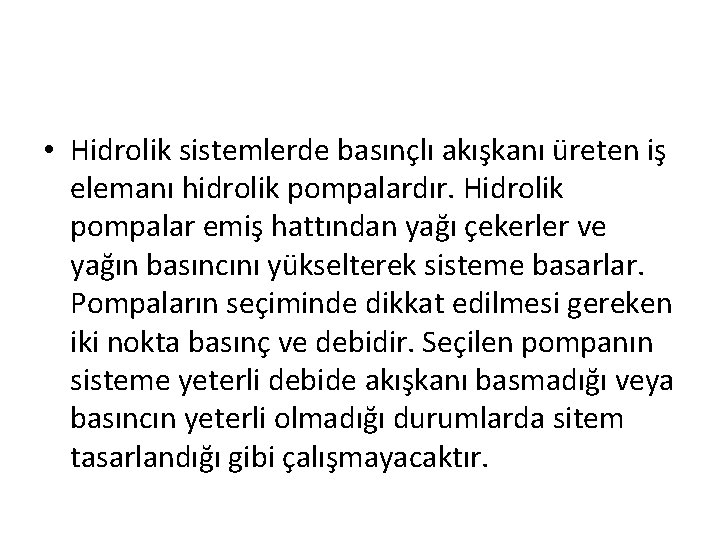 • Hidrolik sistemlerde basınçlı akışkanı üreten iş elemanı hidrolik pompalardır. Hidrolik pompalar emiş hattından yağı çekerler ve yağın basıncını yükselterek sisteme basarlar. Pompaların seçiminde dikkat edilmesi gereken iki nokta basınç ve debidir. Seçilen pompanın sisteme yeterli debide akışkanı basmadığı veya basıncın yeterli olmadığı durumlarda sitem tasarlandığı gibi çalışmayacaktır.